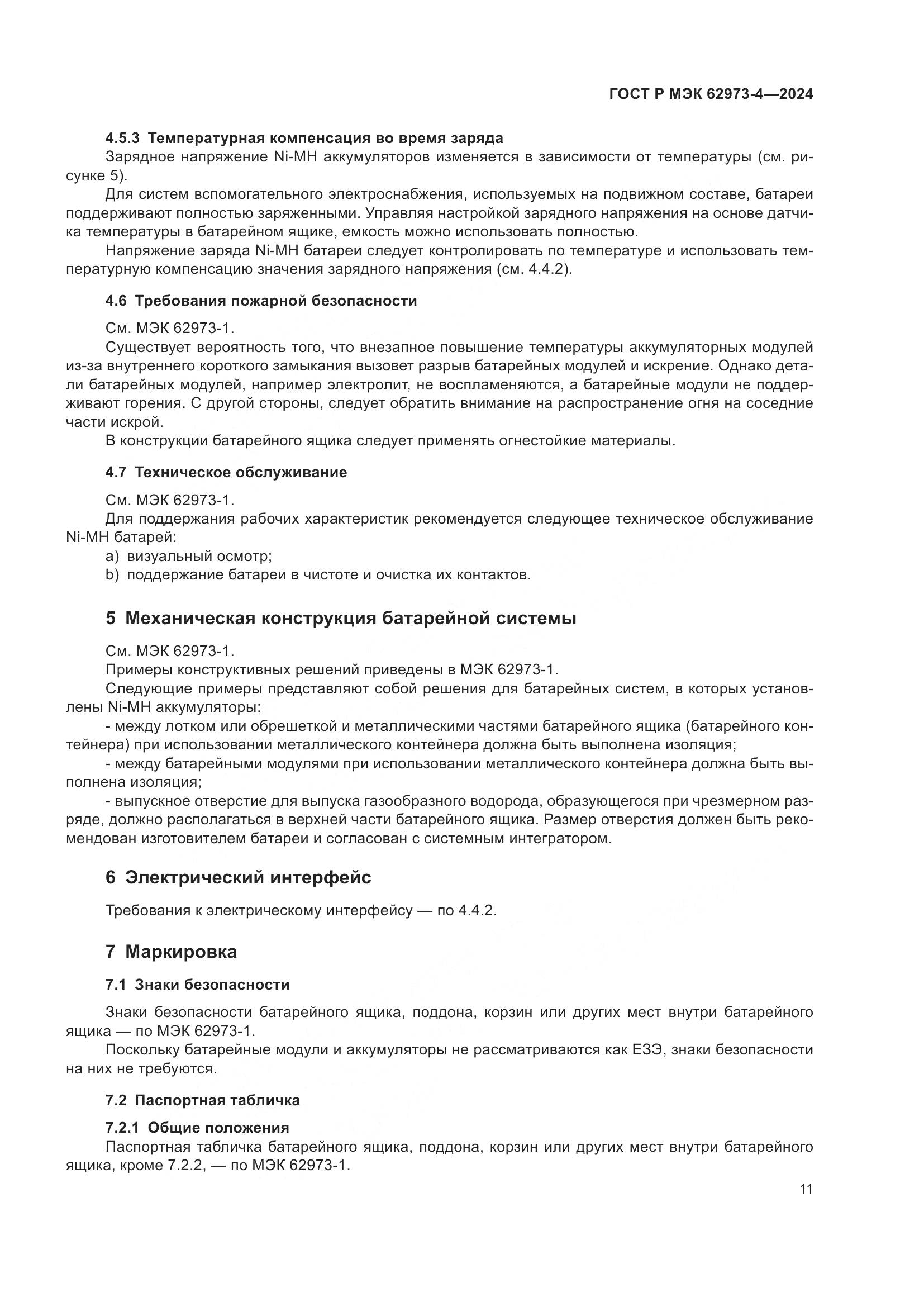 ГОСТ Р МЭК 62973-4—2024

4.5.3 Температурная компенсация во время заряда

Зарядное напряжение Ni-MH аккумуляторов изменяется в зависимости от температуры (см. рисунке 5).

Для систем вспомогательного электроснабжения, используемых на подвижном составе, батареи поддерживают полностью заряженными. Управляя настройкой зарядного напряжения на основе датчика температуры в батарейном ящике, емкость можно использовать полностью.

Напряжение заряда Ni-MH батареи следует контролировать по температуре и использовать температурную компенсацию значения зарядного напряжения (см. 4.4.2).

4.6 Требования пожарной безопасности

См. МЭК 62973-1.

Существует вероятность того, что внезапное повышение температуры аккумуляторных модулей из-за внутреннего короткого замыкания вызовет разрыв батарейных модулей и искрение. Однако детали батарейных модулей, например электролит, не воспламеняются, а батарейные модули не поддерживают горения. С другой стороны, следует обратить внимание на распространение огня на соседние части искрой.

В конструкции батарейного ящика следует применять огнестойкие материалы.

4.7 Техническое обслуживание

См. МЭК 62973-1.

Для поддержания рабочих характеристик рекомендуется следующее техническое обслуживание Ni-MH батарей:

a) визуальный осмотр;

b) поддержание батареи в чистоте и очистка их контактов.

5 Механическая конструкция батарейной системы

См. МЭК 62973-1.

Примеры конструктивных решений приведены в МЭК 62973-1.

Следующие примеры представляют собой решения для батарейных систем, в которых установлены Ni-MH аккумуляторы:

- между лотком или обрешеткой и металлическими частями батарейного ящика (батарейного контейнера) при использовании металлического контейнера должна быть выполнена изоляция;

- между батарейными модулями при использовании металлического контейнера должна быть выполнена изоляция;

- выпускное отверстие для выпуска газообразного водорода, образующегося при чрезмерном разряде, должно располагаться в верхней части батарейного ящика. Размер отверстия должен быть рекомендован изготовителем батареи и согласован с системным интегратором.

6 Электрический интерфейс

Требования к электрическому интерфейсу — по 4.4.2.

7 Маркировка

7.1 Знаки безопасности

Знаки безопасности батарейного ящика, поддона, корзин или других мест внутри батарейного ящика — по МЭК 62973-1.

Поскольку батарейные модули и аккумуляторы не рассматриваются как ЕЗЭ, знаки безопасности на них не требуются.

7.2 Паспортная табличка

7.2.1 Общие положения

Паспортная табличка батарейного ящика, поддона, корзин или других мест внутри батарейного ящика, кроме 7.2.2, — по МЭК 62973-1.

11